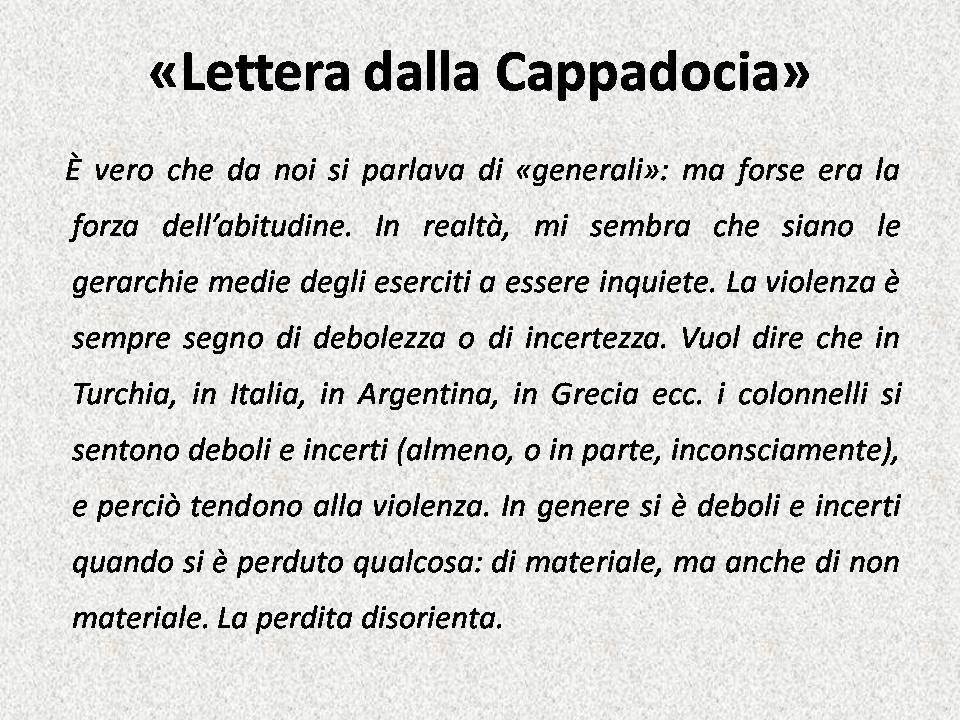 «Lettera dalla Cappadocia»

È vero che da noi si parlava di «generali»: ma forse era la forza dell'abitudine. In realtà, mi sembra che siano le gerarchie medie degli eserciti a essere inquiete. La violenza è sempre segno di debolezza o di incertezza. Vuol dire che in Turchia, in Italia, in Argentina, in Grecia ecc. i colonnelli si sentono deboli e incerti (almeno, o in parte, inconsciamente), e perciò tendono alla violenza. In genere si è deboli e incerti quando si è perduto qualcosa: di materiale, ma anche di non materiale. La perdita disorienta.